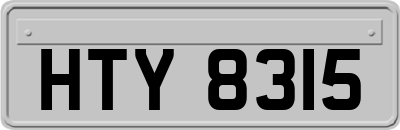 HTY 8315